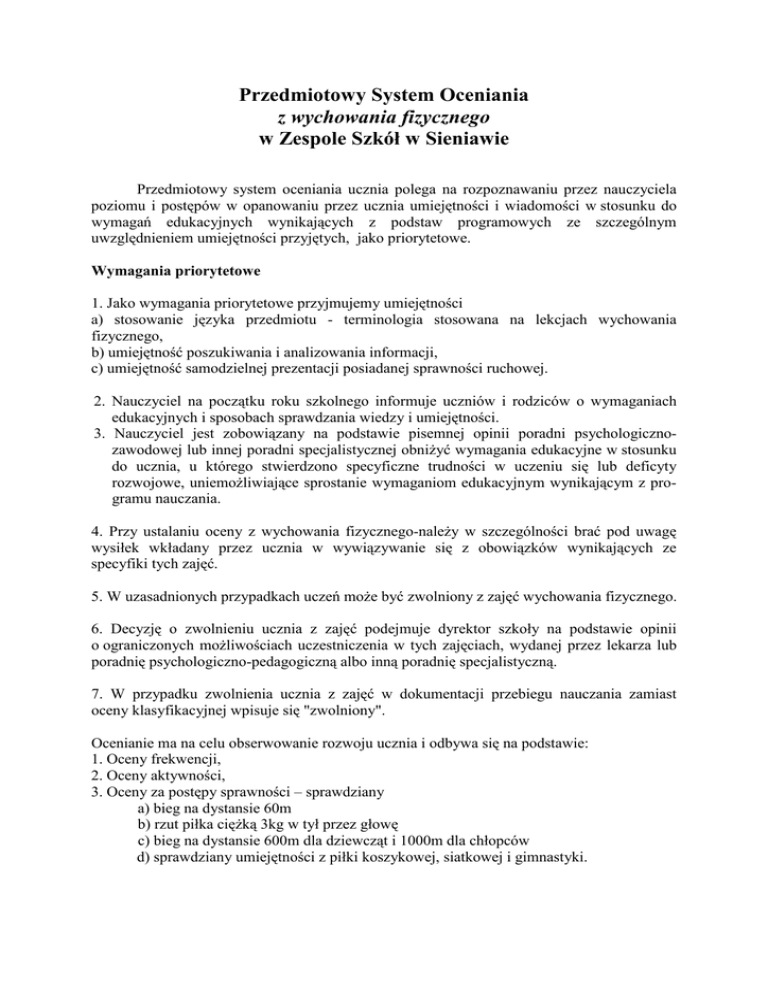 Przedmiotowy System Oceniania
z wychowania fizycznego
w Zespole Szkół w Sieniawie

Przedmiotowy system oceniania ucznia polega na rozpoznawaniu przez nauczyciela poziomu i postępów w opanowaniu przez ucznia umiejętności i wiadomości w stosunku do wymagań edukacyjnych wynikających z podstaw programowych ze szczególnym uwzględnieniem umiejętności przyjętych, jako priorytetowe.

Wymagania priorytetowe

1. Jako wymagania priorytetowe przyjmujemy umiejętności
a) stosowanie języka przedmiotu - terminologia stosowana na lekcjach wychowania fizycznego,
b) umiejętność poszukiwania i analizowania informacji,
c) umiejętność samodzielnej prezentacji posiadanej sprawności ruchowej.

2. Nauczyciel na początku roku szkolnego informuje uczniów i rodziców o wymaganiach edukacyjnych i sposobach sprawdzania wiedzy i umiejętności.
3. Nauczyciel jest zobowiązany na podstawie pisemnej opinii poradni psychologiczno-zawodowej lub innej poradni specjalistycznej obniżyć wymagania edukacyjne w stosunku do ucznia, u którego stwierdzono specyficzne trudności w uczeniu się lub deficyty rozwojowe, uniemożliwiające sprostanie wymaganiom edukacyjnym wynikającym z programu nauczania.

4. Przy ustalaniu oceny z wychowania fizycznego-należy w szczególności brać pod uwagę wysiłek wkładany przez ucznia w wywiązywanie się z obowiązków wynikających ze specyfiki tych zajęć.

5. W uzasadnionych przypadkach uczeń może być zwolniony z zajęć wychowania fizycznego.

6. Decyzję o zwolnieniu ucznia z zajęć podejmuje dyrektor szkoły na podstawie opinii o ograniczonych możliwościach uczestniczenia w tych zajęciach, wydanej przez lekarza lub poradnię psychologiczno-pedagogiczną albo inną poradnię specjalistyczną.

7. W przypadku zwolnienia ucznia z zajęć w dokumentacji przebiegu nauczania zamiast oceny klasyfikacyjnej wpisuje się "zwolniony".

Ocenianie ma na celu obserwowanie rozwoju ucznia i odbywa się na podstawie:
1. Oceny frekwencji,
2. Oceny aktywności,
3. Oceny za postępy sprawności – sprawdziany
a) bieg na dystansie 60m
b) rzut piłka ciężką 3kg w tył przez głowę
c) bieg na dystansie 600m dla dziewcząt i 1000m dla chłopców
d) sprawdziany umiejętności z piłki koszykowej, siatkowej i gimnastyki.